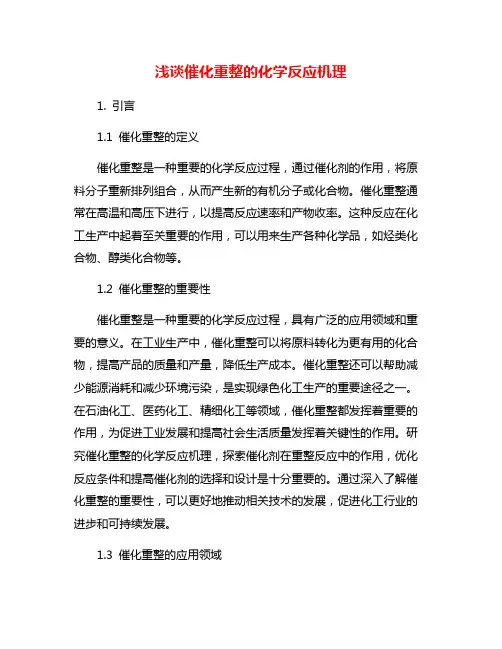 浅谈催化重整的化学反应机理

1. 引言

1.1 催化重整的定义

催化重整是一种重要的化学反应过程，通过催化剂的作用，将原料分子重新排列组合，从而产生新的有机分子或化合物。催化重整通常在高温和高压下进行，以提高反应速率和产物收率。这种反应在化工生产中起着至关重要的作用，可以用来生产各种化学品，如烃类化合物、醇类化合物等。

1.2 催化重整的重要性

催化重整是一种重要的化学反应过程，具有广泛的应用领域和重要的意义。在工业生产中，催化重整可以将原料转化为更有用的化合物，提高产品的质量和产量，降低生产成本。催化重整还可以帮助减少能源消耗和减少环境污染，是实现绿色化工生产的重要途径之一。在石油化工、医药化工、精细化工等领域，催化重整都发挥着重要的作用，为促进工业发展和提高社会生活质量发挥着关键性的作用。研究催化重整的化学反应机理，探索催化剂在重整反应中的作用，优化反应条件和提高催化剂的选择和设计是十分重要的。通过深入了解催化重整的重要性，可以更好地推动相关技术的发展，促进化工行业的进步和可持续发展。

1.3 催化重整的应用领域